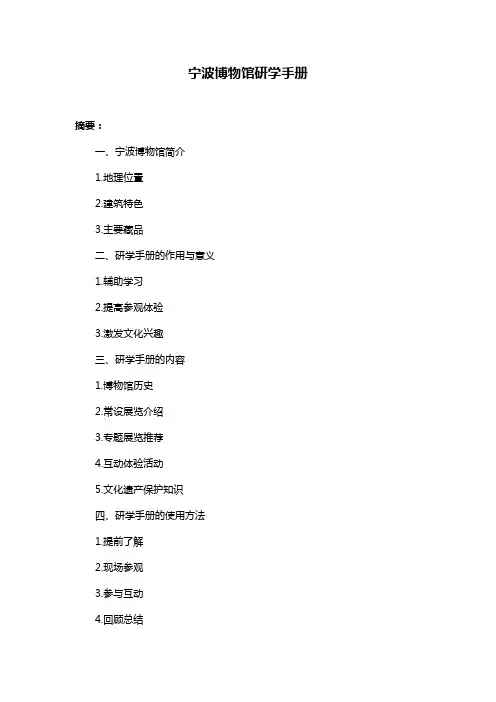 宁波博物馆研学手册

摘要：

一、宁波博物馆简介

1.地理位置

2.建筑特色

3.主要藏品

二、研学手册的作用与意义

1.辅助学习

2.提高参观体验

3.激发文化兴趣

三、研学手册的内容

1.博物馆历史

2.常设展览介绍

3.专题展览推荐

4.互动体验活动

5.文化遗产保护知识

四、研学手册的使用方法

1.提前了解

2.现场参观

3.参与互动

4.回顾总结